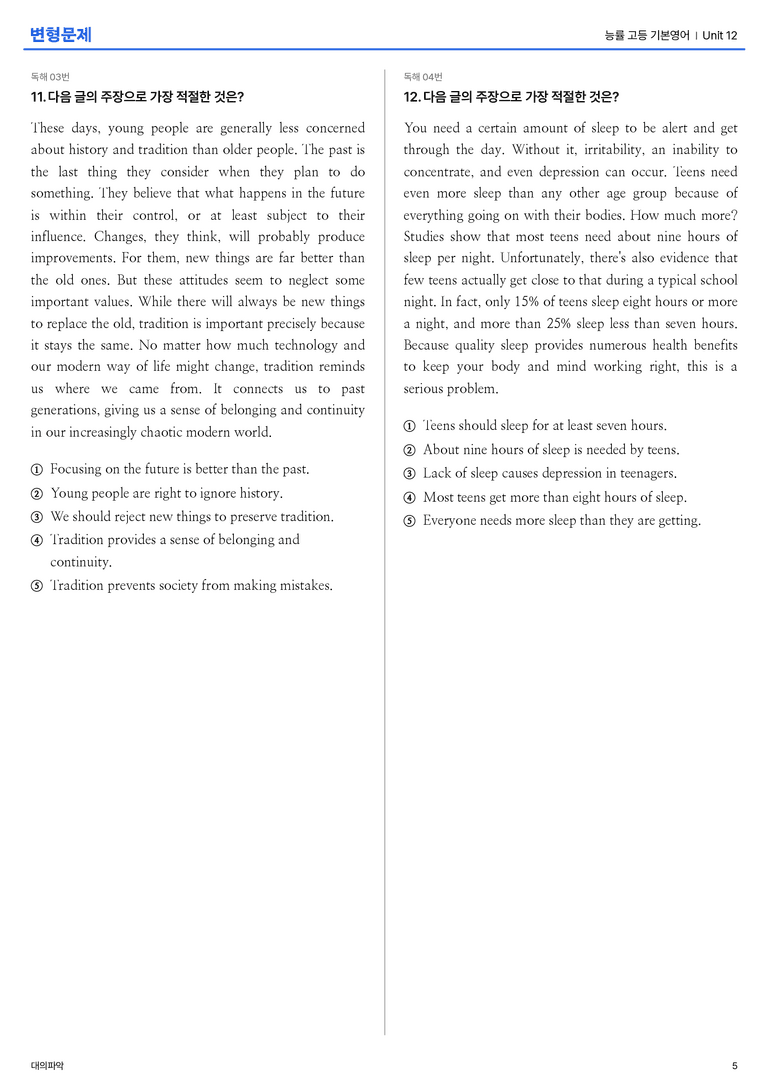 변형문제

능률 고등 기본영어 | Unit 12

독해 03번

11. 다음 글의 주장으로 가장 적절한 것은?

These days, young people are generally less concerned about history and tradition than older people. The past is the last thing they consider when they plan to do something. They believe that what happens in the future is within their control, or at least subject to their influence. Changes, they think, will probably produce improvements. For them, new things are far better than the old ones. But these attitudes seem to neglect some important values. While there will always be new things to replace the old, tradition is important precisely because it stays the same. No matter how much technology and our modern way of life might change, tradition reminds us where we came from. It connects us to past generations, giving us a sense of belonging and continuity in our increasingly chaotic modern world.

① Focusing on the future is better than the past.
② Young people are right to ignore history.
③ We should reject new things to preserve tradition.
④ Tradition provides a sense of belonging and continuity.
⑤ Tradition prevents society from making mistakes.

독해 04번

12. 다음 글의 주장으로 가장 적절한 것은?

You need a certain amount of sleep to be alert and get through the day. Without it, irritability, an inability to concentrate, and even depression can occur. Teens need even more sleep than any other age group because of everything going on with their bodies. How much more? Studies show that most teens need about nine hours of sleep per night. Unfortunately, there's also evidence that few teens actually get close to that during a typical school night. In fact, only 15% of teens sleep eight hours or more a night, and more than 25% sleep less than seven hours. Because quality sleep provides numerous health benefits to keep your body and mind working right, this is a serious problem.

① Teens should sleep for at least seven hours.
② About nine hours of sleep is needed by teens.
③ Lack of sleep causes depression in teenagers.
④ Most teens get more than eight hours of sleep.
⑤ Everyone needs more sleep than they are getting.

대의파악

5